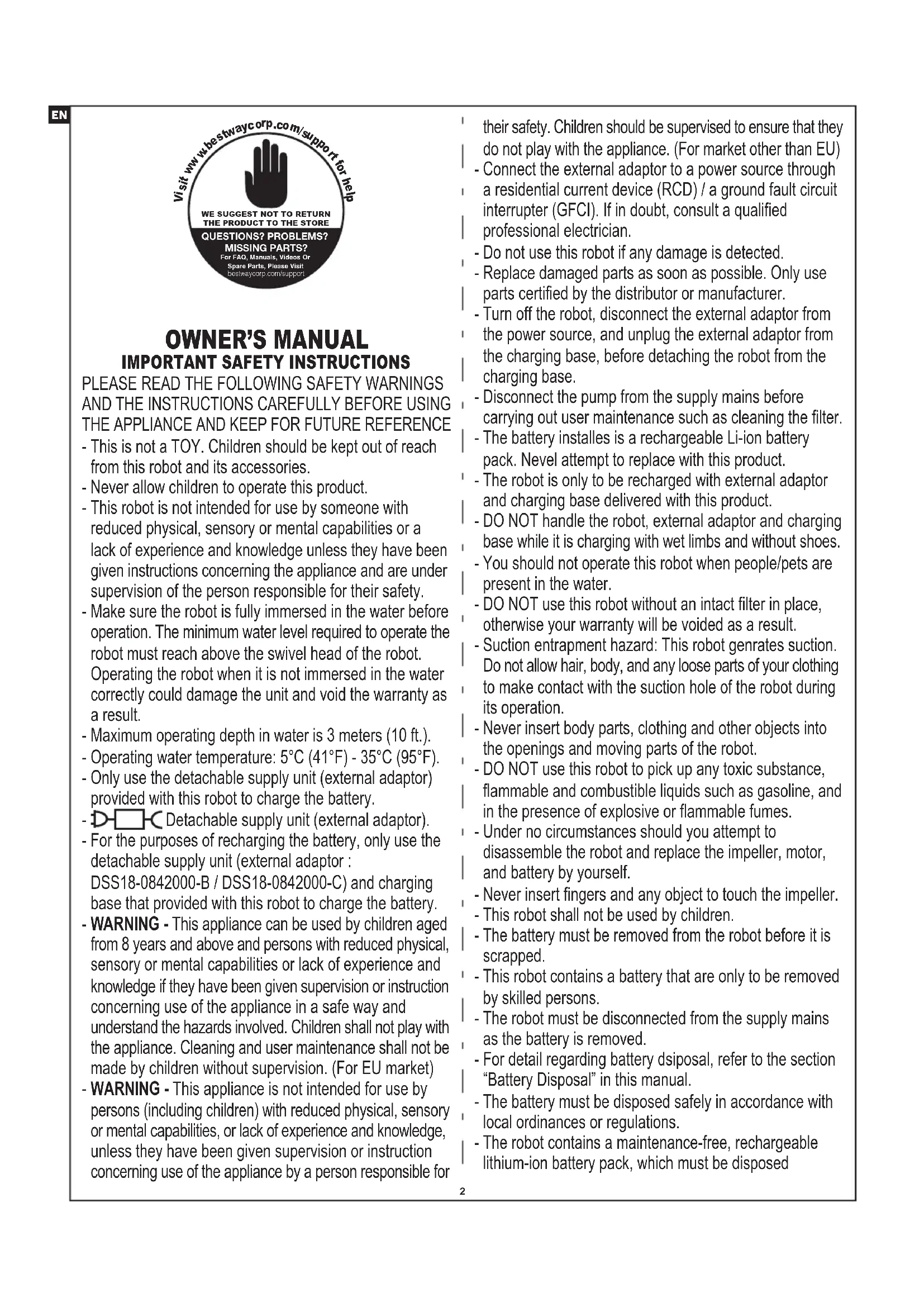 EN

Visit www.bestwaycorp.com/support for help

WE SUGGEST NOT TO RETURN THE PRODUCT TO THE STORE
QUESTIONS? PROBLEMS? MISSING PARTS?
For FAQ, Manuals, Videos Or Spare Parts, Please Visit
bestwaycorp.com/support

OWNER'S MANUAL
IMPORTANT SAFETY INSTRUCTIONS
PLEASE READ THE FOLLOWING SAFETY WARNINGS AND THE INSTRUCTIONS CAREFULLY BEFORE USING THE APPLIANCE AND KEEP FOR FUTURE REFERENCE
- This is not a TOY. Children should be kept out of reach from this robot and its accessories.
- Never allow children to operate this product.
- This robot is not intended for use by someone with reduced physical, sensory or mental capabilities or a lack of experience and knowledge unless they have been given instructions concerning the appliance and are under supervision of the person responsible for their safety.
- Make sure the robot is fully immersed in the water before operation. The minimum water level required to operate the robot must reach above the swivel head of the robot. Operating the robot when it is not immersed in the water correctly could damage the unit and void the warranty as a result.
- Maximum operating depth in water is 3 meters (10 ft.).
- Operating water temperature: 5°C (41°F) - 35°C (95°F).
- Only use the detachable supply unit (external adaptor) provided with this robot to charge the battery.
- Detachable supply unit (external adaptor).
- For the purposes of recharging the battery, only use the detachable supply unit (external adaptor : DSS18-0842000-B / DSS18-0842000-C) and charging base that provided with this robot to charge the battery.
- WARNING - This appliance can be used by children aged from 8 years and above and persons with reduced physical, sensory or mental capabilities or lack of experience and knowledge if they have been given supervision or instruction concerning use of the appliance in a safe way and understand the hazards involved. Children shall not play with the appliance. Cleaning and user maintenance shall not be made by children without supervision. (For EU market)
- WARNING - This appliance is not intended for use by persons (including children) with reduced physical, sensory or mental capabilities, or lack of experience and knowledge, unless they have been given supervision or instruction concerning use of the appliance by a person responsible for their safety. Children should be supervised to ensure that they do not play with the appliance. (For market other than EU)
- Connect the external adaptor to a power source through a residential current device (RCD) / a ground fault circuit interrupter (GFCI). If in doubt, consult a qualified professional electrician.
- Do not use this robot if any damage is detected.
- Replace damaged parts as soon as possible. Only use parts certified by the distributor or manufacturer.
- Turn off the robot, disconnect the external adaptor from the power source, and unplug the external adaptor from the charging base, before detaching the robot from the charging base.
- Disconnect the pump from the supply mains before carrying out user maintenance such as cleaning the filter.
- The battery installes is a rechargeable Li-ion battery pack. Nevel attempt to replace with this product.
- The robot is only to be recharged with external adaptor and charging base delivered with this product.
- DO NOT handle the robot, external adaptor and charging base while it is charging with wet limbs and without shoes.
- You should not operate this robot when people/pets are present in the water.
- DO NOT use this robot without an intact filter in place, otherwise your warranty will be voided as a result.
- Suction entrapment hazard: This robot genrates suction. Do not allow hair, body, and any loose parts of your clothing to make contact with the suction hole of the robot during its operation.
- Never insert body parts, clothing and other objects into the openings and moving parts of the robot.
- DO NOT use this robot to pick up any toxic substance, flammable and combustible liquids such as gasoline, and in the presence of explosive or flammable fumes.
- Under no circumstances should you attempt to disassemble the robot and replace the impeller, motor, and battery by yourself.
- Never insert fingers and any object to touch the impeller.
- This robot shall not be used by children.
- The battery must be removed from the robot before it is scrapped.
- This robot contains a battery that are only to be removed by skilled persons.
- The robot must be disconnected from the supply mains as the battery is removed.
- For detail regarding battery dsiposal, refer to the section “Battery Disposal” in this manual.
- The battery must be disposed safely in accordance with local ordinances or regulations.
- The robot contains a maintenance-free, rechargeable lithium-ion battery pack, which must be disposed

2